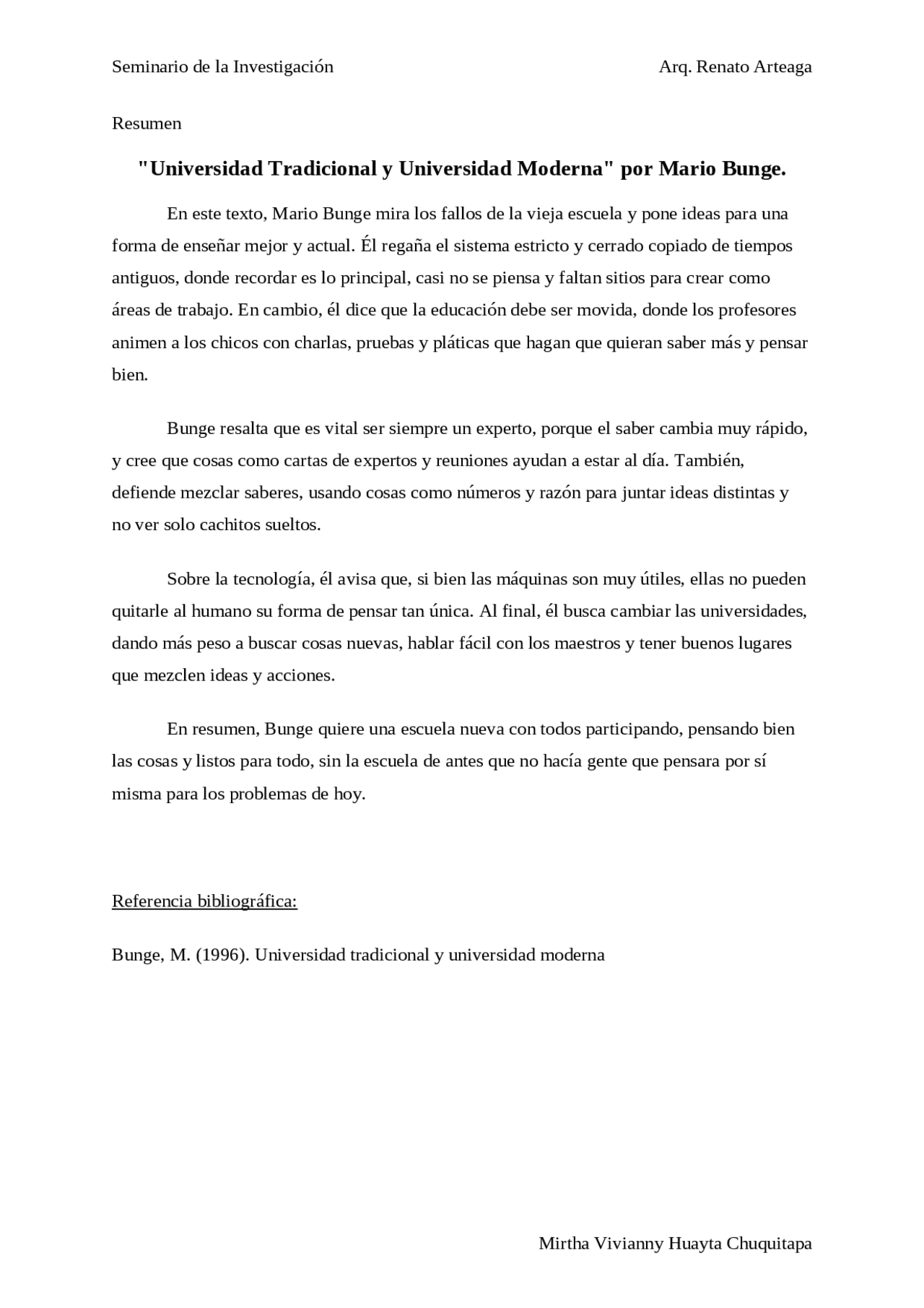 Seminario de la Investigación Arq. Renato Arteaga

Resumen

"Universidad Tradicional y Universidad Moderna" por Mario Bunge.

En este texto, Mario Bunge mira los fallos de la vieja escuela y pone ideas para una forma de enseñar mejor y actual. Él regaña el sistema estricto y cerrado copiado de tiempos antiguos, donde recordar es lo principal, casi no se piensa y faltan sitios para crear como áreas de trabajo. En cambio, él dice que la educación debe ser movida, donde los profesores animen a los chicos con charlas, pruebas y pláticas que hagan que quieran saber más y pensar bien.

Bunge resalta que es vital ser siempre un experto, porque el saber cambia muy rápido, y cree que cosas como cartas de expertos y reuniones ayudan a estar al día. También, defiende mezclar saberes, usando cosas como números y razón para juntar ideas distintas y no ver solo cachitos sueltos.

Sobre la tecnología, él avisa que, si bien las máquinas son muy útiles, ellas no pueden quitarle al humano su forma de pensar tan única. Al final, él busca cambiar las universidades, dando más peso a buscar cosas nuevas, hablar fácil con los maestros y tener buenos lugares que mezclen ideas y acciones.

En resumen, Bunge quiere una escuela nueva con todos participando, pensando bien las cosas y listos para todo, sin la escuela de antes que no hacía gente que pensara por sí misma para los problemas de hoy.

Referencia bibliográfica:

Bunge, M. (1996). Universidad tradicional y universidad moderna

Mirtha Vivianny Huayta Chuquitapa